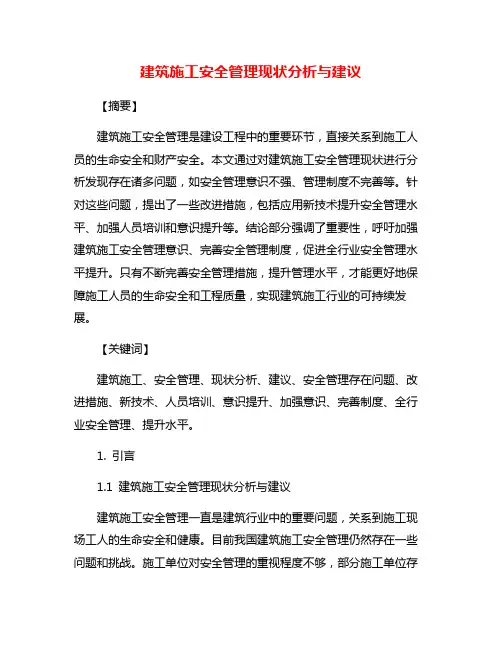 建筑施工安全管理现状分析与建议

【摘要】

建筑施工安全管理是建设工程中的重要环节，直接关系到施工人员的生命安全和财产安全。本文通过对建筑施工安全管理现状进行分析发现存在诸多问题，如安全管理意识不强、管理制度不完善等。针对这些问题，提出了一些改进措施，包括应用新技术提升安全管理水平、加强人员培训和意识提升等。结论部分强调了重要性，呼吁加强建筑施工安全管理意识、完善安全管理制度，促进全行业安全管理水平提升。只有不断完善安全管理措施，提升管理水平，才能更好地保障施工人员的生命安全和工程质量，实现建筑施工行业的可持续发展。

【关键词】

建筑施工、安全管理、现状分析、建议、安全管理存在问题、改进措施、新技术、人员培训、意识提升、加强意识、完善制度、全行业安全管理、提升水平。

1. 引言

1.1 建筑施工安全管理现状分析与建议

建筑施工安全管理一直是建筑行业中的重要问题，关系到施工现场工人的生命安全和健康。目前我国建筑施工安全管理仍然存在一些问题和挑战。施工单位对安全管理的重视程度不够，部分施工单位存